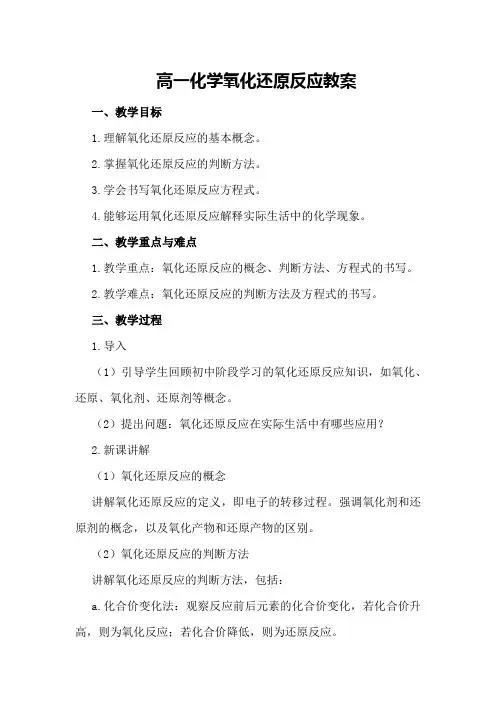 高一化学氧化还原反应教案

一、教学目标

1.理解氧化还原反应的基本概念。

2.掌握氧化还原反应的判断方法。

3.学会书写氧化还原反应方程式。

4.能够运用氧化还原反应解释实际生活中的化学现象。

二、教学重点与难点

1.教学重点：氧化还原反应的概念、判断方法、方程式的书写。

2.教学难点：氧化还原反应的判断方法及方程式的书写。

三、教学过程

1.导入

（1）引导学生回顾初中阶段学习的氧化还原反应知识，如氧化、还原、氧化剂、还原剂等概念。

（2）提出问题：氧化还原反应在实际生活中有哪些应用？

2.新课讲解

（1）氧化还原反应的概念

讲解氧化还原反应的定义，即电子的转移过程。强调氧化剂和还原剂的概念，以及氧化产物和还原产物的区别。

（2）氧化还原反应的判断方法

讲解氧化还原反应的判断方法，包括：

a.化合价变化法：观察反应前后元素的化合价变化，若化合价升高，则为氧化反应；若化合价降低，则为还原反应。